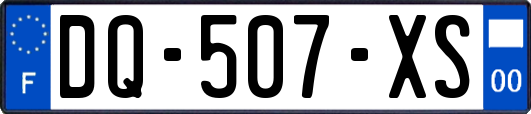 F
DQ-507-XS
00